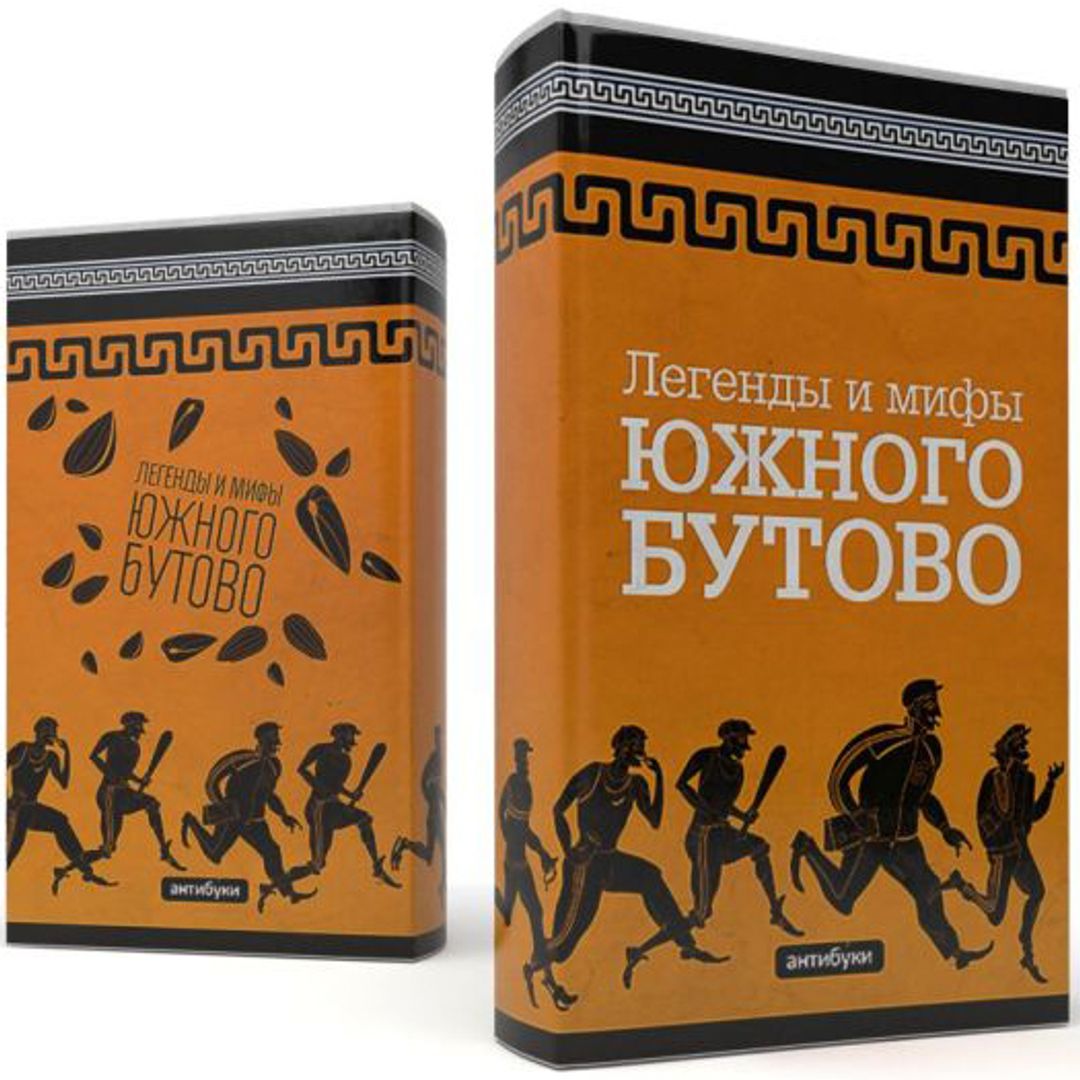 ЛЕГЕНДЫ И МИФЫ
ЮЖНОГО
БУТОВО

антибуки

Легенды и мифы
ЮЖНОГО
БУТОВО

антибуки